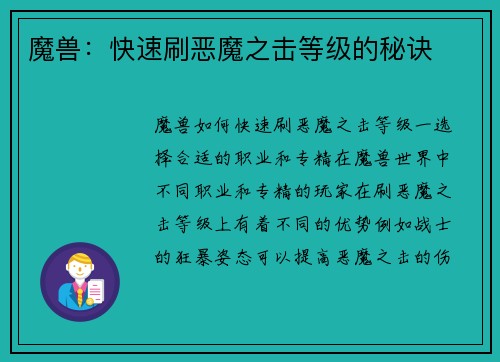 魔兽：快速刷恶魔之击等级的秘诀

魔兽如何快速刷恶魔之击等级一选择合适的职业和专精在魔兽世界中不同职业和专精的玩家在刷恶魔之击等级上有着不同的优势例如战士的狂暴姿态可以提高恶魔之击的伤